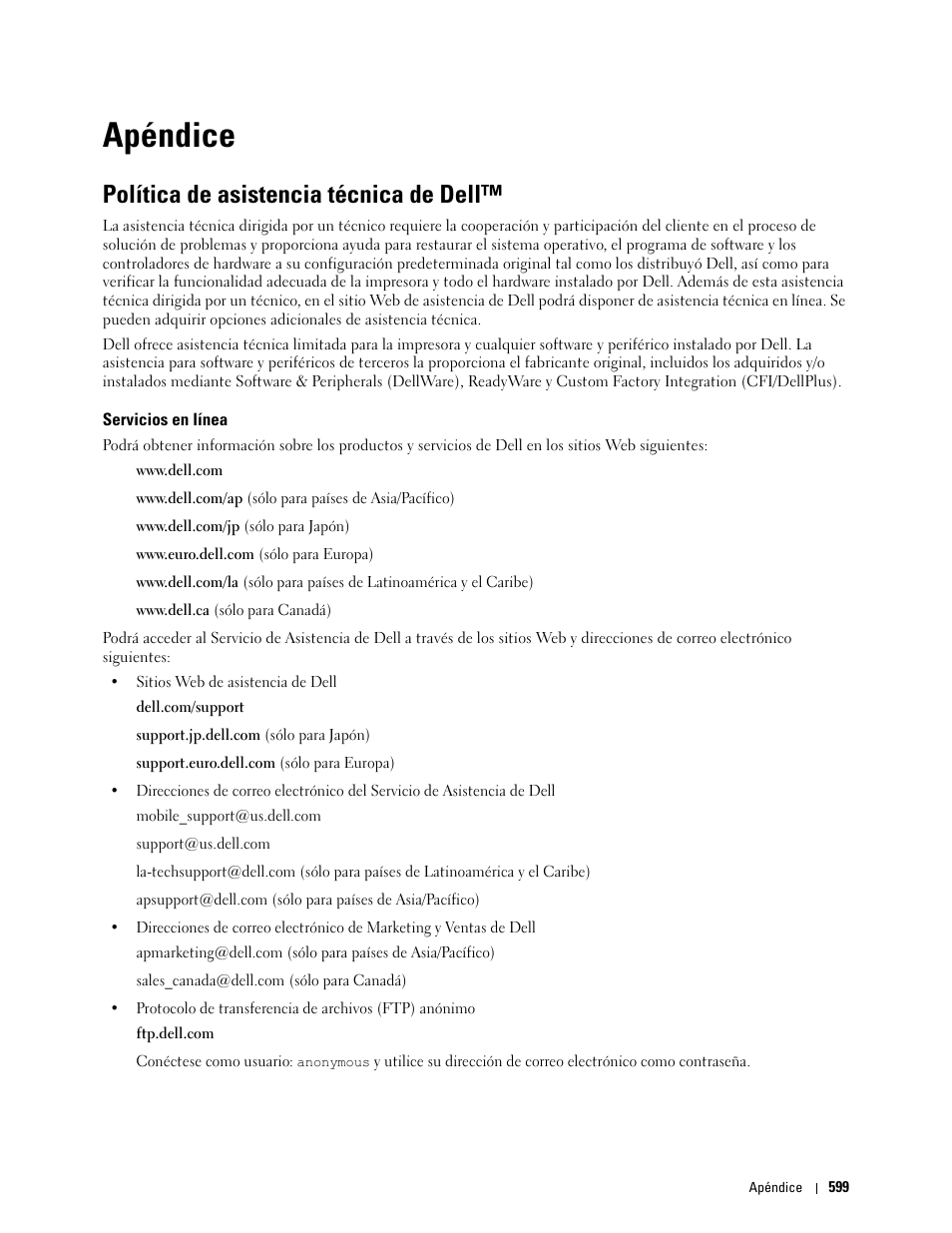 Apéndice

Política de asistencia técnica de Dell™

La asistencia técnica dirigida por un técnico requiere la cooperación y participación del cliente en el proceso de solución de problemas y proporciona ayuda para restaurar el sistema operativo, el programa de software y los controladores de hardware a su configuración predeterminada original tal como los distribuyó Dell, así como para verificar la funcionalidad adecuada de la impresora y todo el hardware instalado por Dell. Además de esta asistencia técnica dirigida por un técnico, en el sitio Web de asistencia de Dell podrá disponer de asistencia técnica en línea. Se pueden adquirir opciones adicionales de asistencia técnica.

Dell ofrece asistencia técnica limitada para la impresora y cualquier software y periférico instalado por Dell. La asistencia para software y periféricos de terceros la proporciona el fabricante original, incluidos los adquiridos y/o instalados mediante Software & Peripherals (DellWare), ReadyWare y Custom Factory Integration (CFI/DellPlus).

Servicios en línea

Podrá obtener información sobre los productos y servicios de Dell en los sitios Web siguientes:

www.dell.com

www.dell.com/ap (sólo para países de Asia/Pacífico)

www.dell.com/jp (sólo para Japón)

www.euro.dell.com (sólo para Europa)

www.dell.com/la (sólo para países de Latinoamérica y el Caribe)

www.dell.ca (sólo para Canadá)

Podrá acceder al Servicio de Asistencia de Dell a través de los sitios Web y direcciones de correo electrónico siguientes:

• Sitios Web de asistencia de Dell

dell.com/support

support.jp.dell.com (sólo para Japón)

support.euro.dell.com (sólo para Europa)

• Direcciones de correo electrónico del Servicio de Asistencia de Dell

mobile_support@us.dell.com

support@us.dell.com

la-techsupport@dell.com (sólo para países de Latinoamérica y el Caribe)

apsupport@dell.com (sólo para países de Asia/Pacífico)

• Direcciones de correo electrónico de Marketing y Ventas de Dell

apmarketing@dell.com (sólo para países de Asia/Pacífico)

sales_canada@dell.com (sólo para Canadá)

• Protocolo de transferencia de archivos (FTP) anónimo

ftp.dell.com

Conéctese como usuario: anonymous y utilice su dirección de correo electrónico como contraseña.

Apéndice | 599